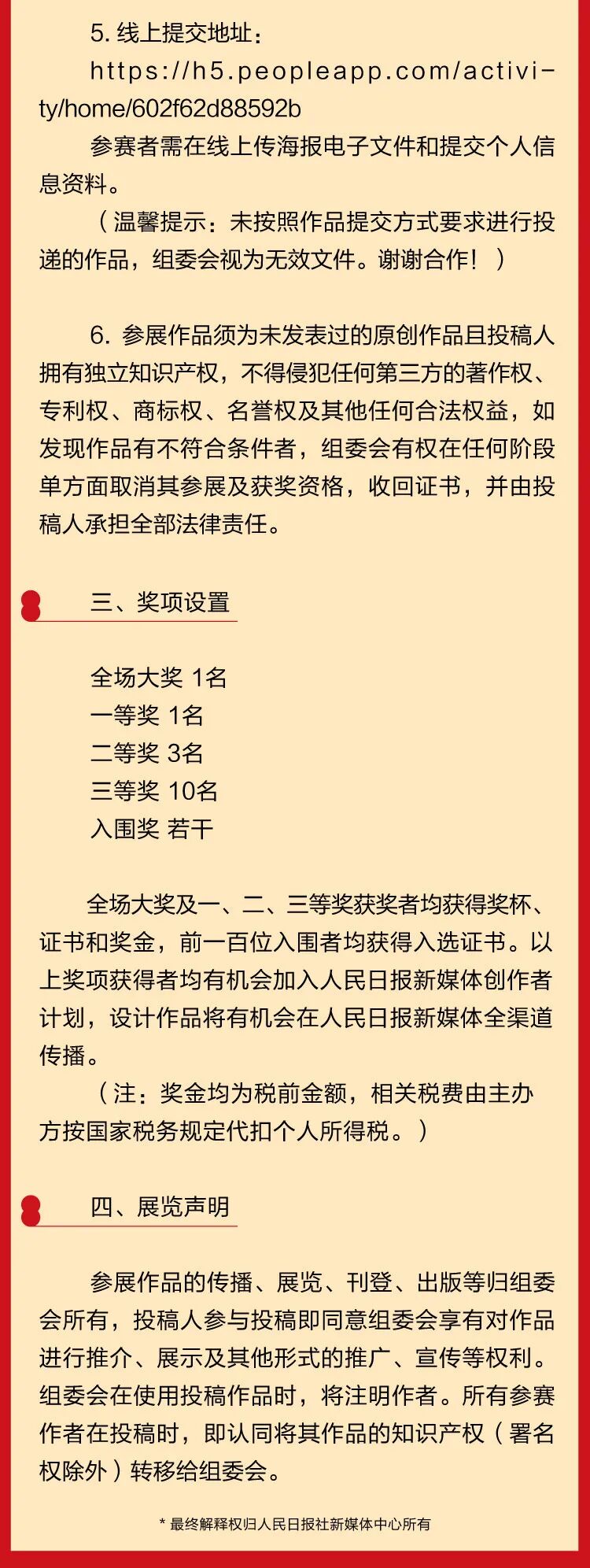 5. 线上提交地址：

https://h5.peopleapp.com/activity/home/602f62d88592b

参赛者需在线上传海报电子文件和提交个人信息资料。

（温馨提示：未按照作品提交方式要求进行投递的作品，组委会视为无效文件。谢谢合作！）

6. 参展作品须为未发表过的原创作品且投稿人拥有独立知识产权，不得侵犯任何第三方的著作权、专利权、商标权、名誉权及其他任何合法权益，如发现作品有不符合条件者，组委会有权在任何阶段单方面取消其参展及获奖资格，收回证书，并由投稿人承担全部法律责任。

三、奖项设置

全场大奖 1名
一等奖 1名
二等奖 3名
三等奖 10名
入围奖 若干

全场大奖及一、二、三等奖获奖者均获得奖杯、证书和奖金，前一百位入围者均获得入选证书。以上奖项获得者均有机会加入人民日报新媒体创作者计划，设计作品将有机会在人民日报新媒体全渠道传播。

（注：奖金均为税前金额，相关税费由主办方按国家税务规定代扣个人所得税。）

四、展览声明

参展作品的传播、展览、刊登、出版等归组委会所有，投稿人参与投稿即同意组委会享有对作品进行推介、展示及其他形式的推广、宣传等权利。组委会在使用投稿作品时，将注明作者。所有参赛作者在投稿时，即认同将其作品的知识产权（署名权除外）转移给组委会。

* 最终解释权归人民日报社新媒体中心所有